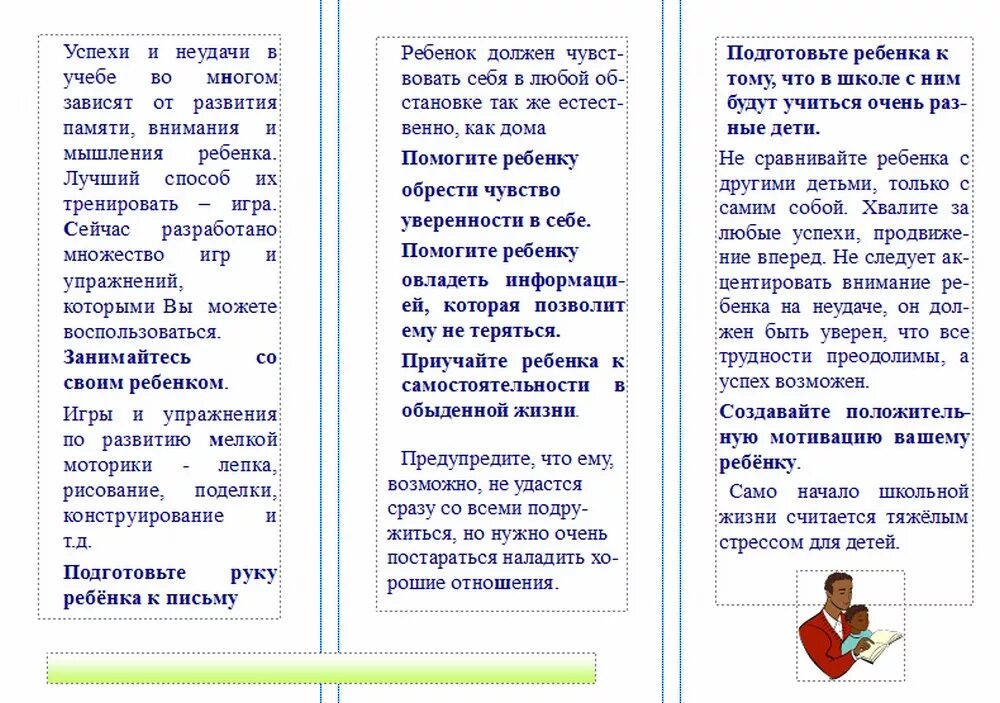 Успехи и неудачи в учебе во многом зависят от развития памяти, внимания и мышления ребенка. Лучший способ их тренировать – игра. Сейчас разработано множество игр и упражнений, которыми Вы можете воспользоваться.

Занимайтесь со своим ребенком.

Игры и упражнения по развитию мелкой моторики - лепка, рисование, поделки, конструирование и т.д.

Подготовьте руку ребёнка к письму

Ребенок должен чувствовать себя в любой обстановке так же естественно, как дома

Помогите ребенку обрести чувство уверенности в себе.

Помогите ребенку овладеть информацией, которая позволит ему не теряться.

Приучайте ребенка к самостоятельности в обыденной жизни.

Предупредите, что ему, возможно, не удастся сразу со всеми подружиться, но нужно очень постараться наладить хорошие отношения.

Подготовьте ребенка к тому, что в школе с ним будут учиться очень разные дети.

Не сравнивайте ребенка с другими детьми, только с самим собой. Хвалите за любые успехи, продвижение вперед. Не следует акцентировать внимание ребенка на неудаче, он должен быть уверен, что все трудности преодолимы, а успех возможен.

Создавайте положительную мотивацию вашему ребёнку.

Само начало школьной жизни считается тяжёлым стрессом для детей.